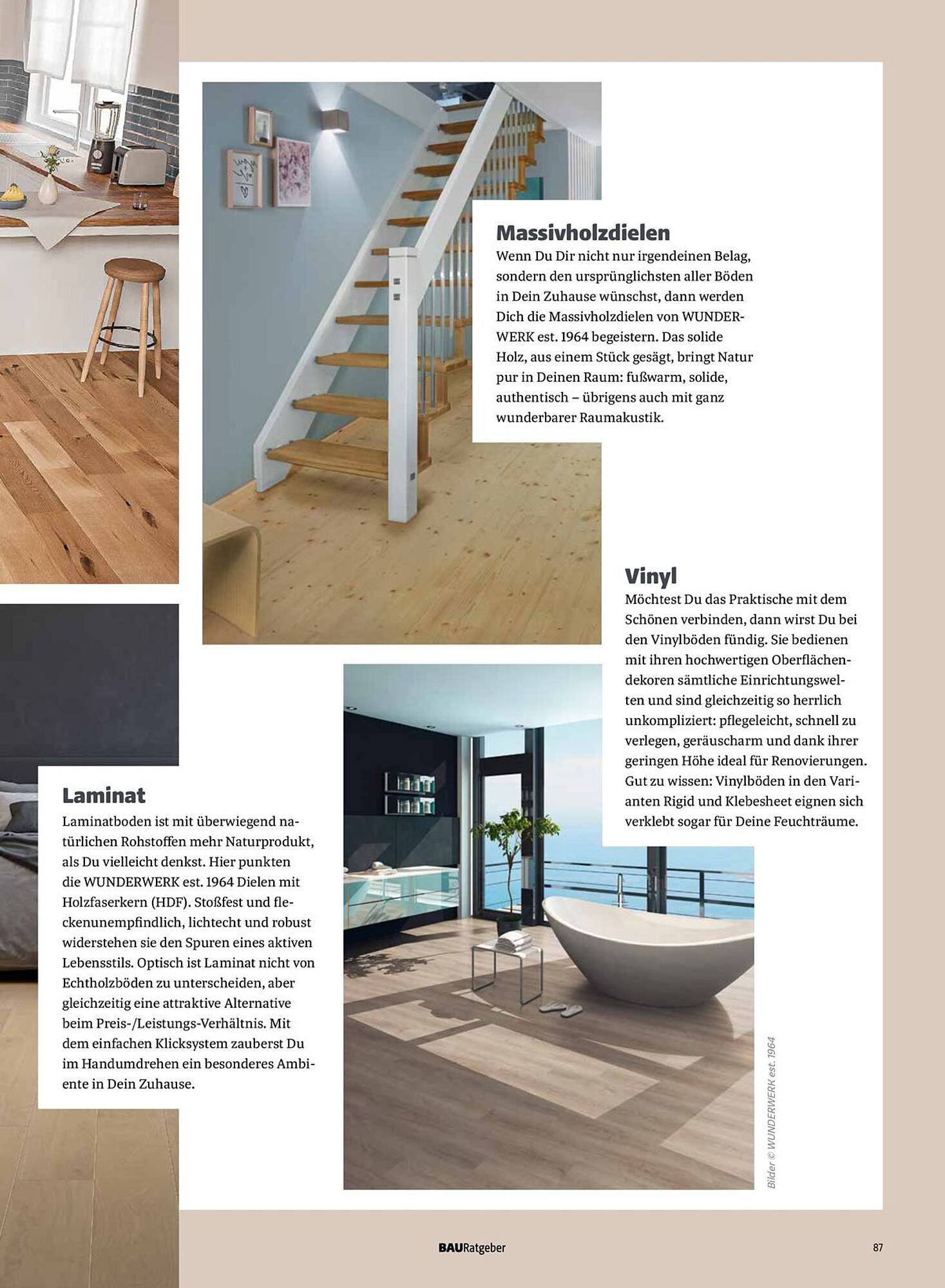 Massivholzdielen
Wenn Du Dir nicht nur irgendeinen Belag, sondern den ursprünglichsten aller Böden in Dein Zuhause wünschst, dann werden Dich die Massivholzdielen von WUNDERWERK est. 1964 begeistern. Das solide Holz, aus einem Stück gesägt, bringt Natur pur in Deinen Raum: fußwarm, solide, authentisch – übrigens auch mit ganz wunderbarer Raumakustik.

Vinyl
Möchtest Du das Praktische mit dem Schönen verbinden, dann wirst Du bei den Vinylböden fündig. Sie bedienen mit ihren hochwertigen Oberflächendekoren sämtliche Einrichtungswelten und sind gleichzeitig so herrlich unkompliziert: pflegeleicht, schnell zu verlegen, geräuscharm und dank ihrer geringen Höhe ideal für Renovierungen. Gut zu wissen: Vinylböden in den Varianten Rigid und Klebesheet eignen sich verklebt sogar für Deine Feuchträume.

Laminat
Laminatboden ist mit überwiegend natürlichen Rohstoffen mehr Naturprodukt, als Du vielleicht denkst. Hier punkten die WUNDERWERK est. 1964 Dielen mit Holzfaserkern (HDF). Stoßfest und fleckenunempfindlich, lichtecht und robust widerstehen sie den Spuren eines aktiven Lebensstils. Optisch ist Laminat nicht von Echtholzböden zu unterscheiden, aber gleichzeitig eine attraktive Alternative beim Preis-/Leistungs-Verhältnis. Mit dem einfachen Klicksystem zauberst Du im Handumdrehen ein besonderes Ambiente in Dein Zuhause.

Bilder © WUNDERWERK est. 1964

BAURatgeber

87